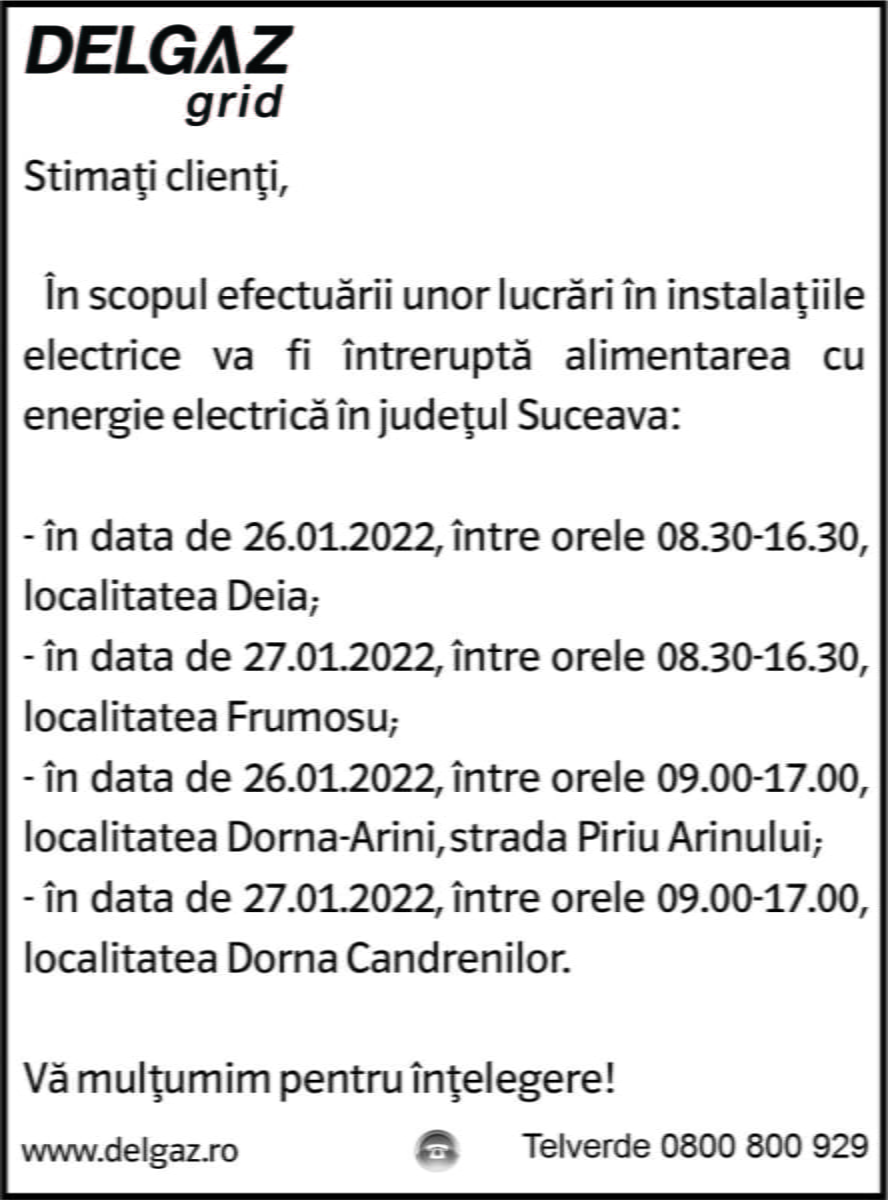 DELGAZ grid

Stimaţi clienţi,

În scopul efectuării unor lucrări în instalaţiile electrice va fi întreruptă alimentarea cu energie electrică în judeţul Suceava:

- în data de 26.01.2022, între orele 08.30-16.30, localitatea Deia;
- în data de 27.01.2022, între orele 08.30-16.30, localitatea Frumosu;
- în data de 26.01.2022, între orele 09.00-17.00, localitatea Dorna-Arini, strada Piriu Arinului;
- în data de 27.01.2022, între orele 09.00-17.00, localitatea Dorna Candrenilor.

Vă mulţumim pentru înţelegere!

www.delgaz.ro Telverde 0800 800 929